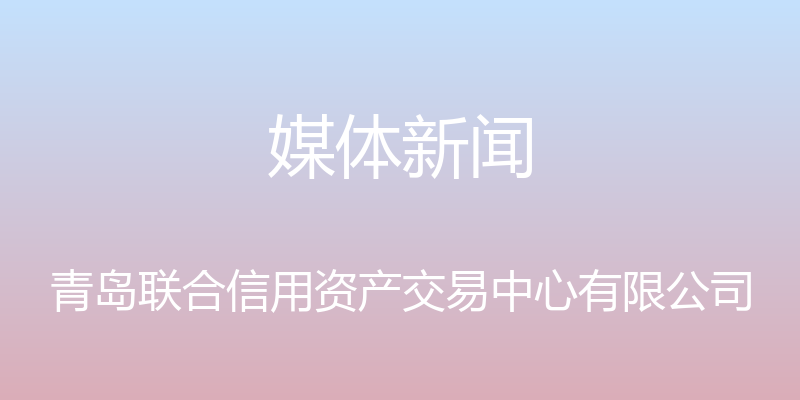 媒体新闻

青岛联合信用资产交易中心有限公司